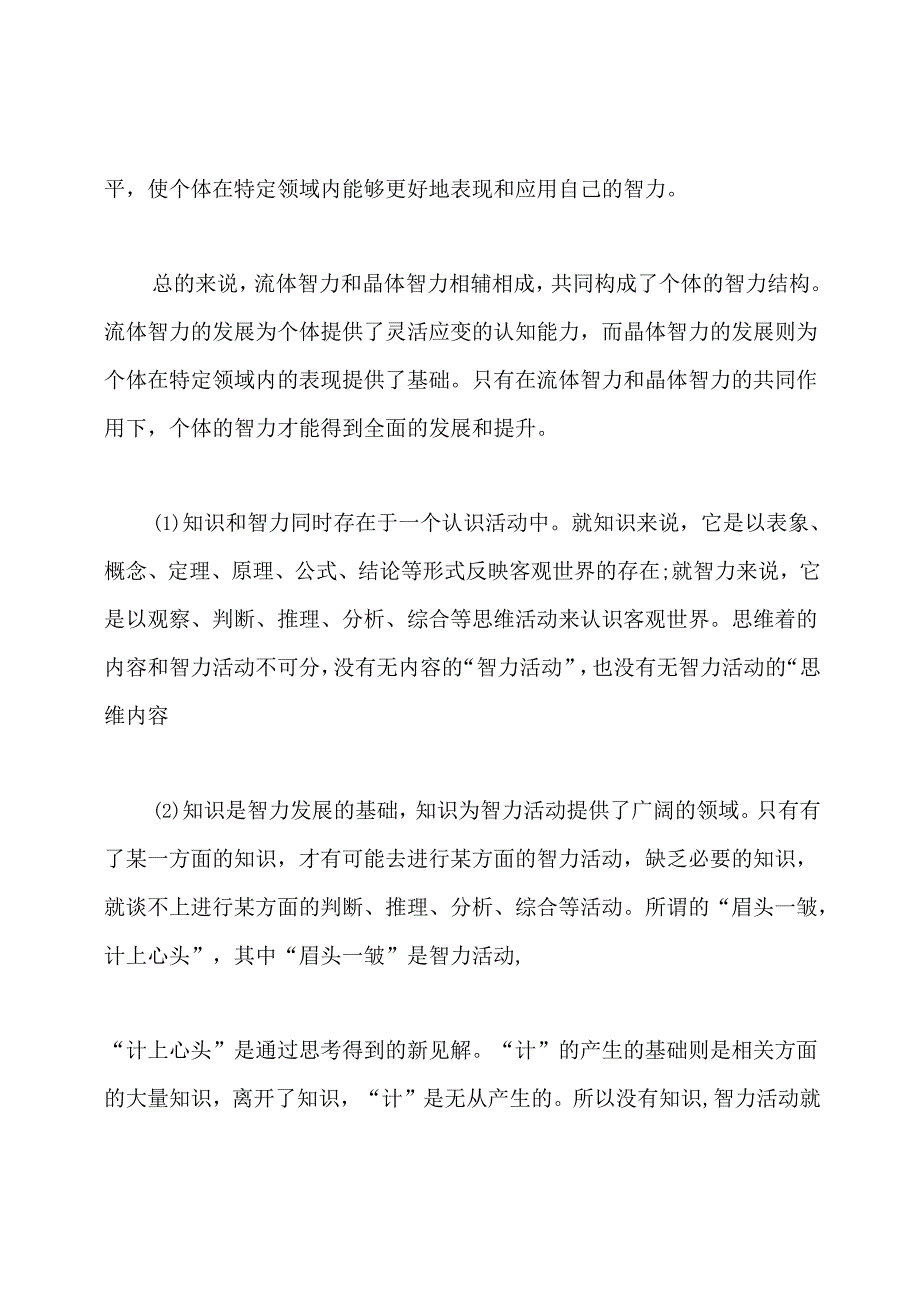 平，使个体在特定领域内能够更好地表现和应用自己的智力。

总的来说，流体智力和晶体智力相辅相成，共同构成了个体的智力结构。流体智力的发展为个体提供了灵活应变的认知能力，而晶体智力的发展则为个体在特定领域内的表现提供了基础。只有在流体智力和晶体智力的共同作用下，个体的智力才能得到全面的发展和提升。

⑴知识和智力同时存在于一个认识活动中。就知识来说，它是以表象、概念、定理、原理、公式、结论等形式反映客观世界的存在;就智力来说，它是以观察、判断、推理、分析、综合等思维活动来认识客观世界。思维着的内容和智力活动不可分，没有无内容的“智力活动”，也没有无智力活动的“思维内容

⑵知识是智力发展的基础，知识为智力活动提供了广阔的领域。只有有了某一方面的知识，才有可能去进行某方面的智力活动，缺乏必要的知识，就谈不上进行某方面的判断、推理、分析、综合等活动。所谓的“眉头一皱，计上心头”，其中“眉头一皱”是智力活动,

“计上心头”是通过思考得到的新见解。“计”的产生的基础则是相关方面的大量知识，离开了知识，“计”是无从产生的。所以没有知识,智力活动就